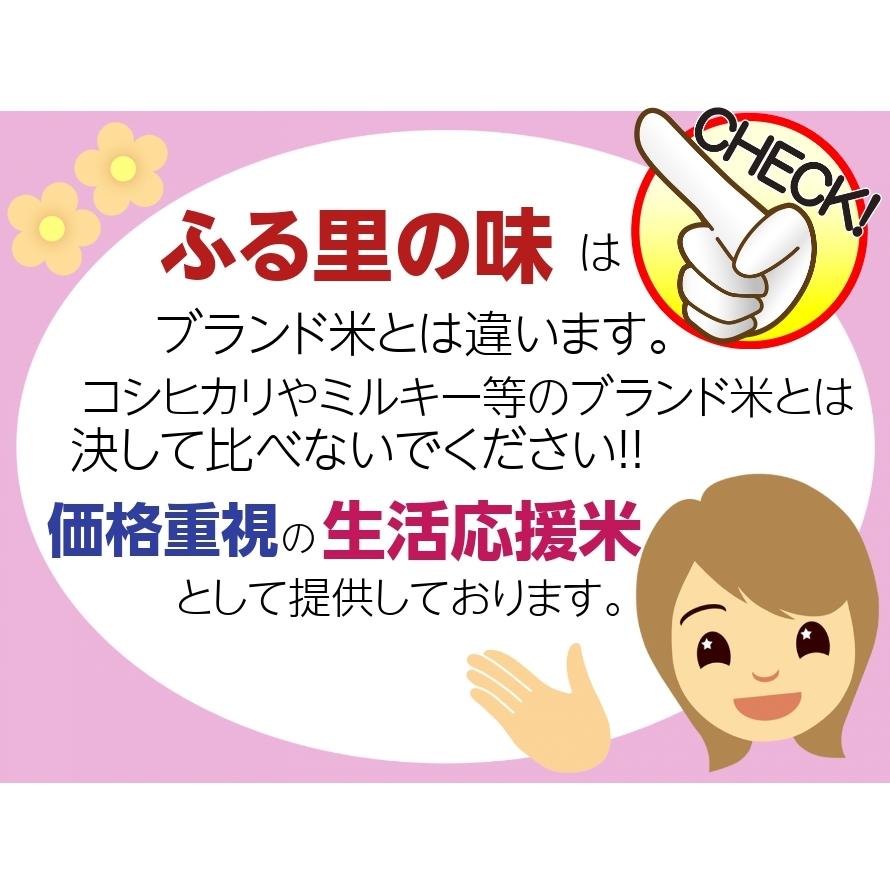 CHECK!

ふる里の味 は
ブランド米とは違います。
コシヒカリやミルキー等のブランド米とは決して比べないでください!!

価格重視の生活応援米
として提供しております。